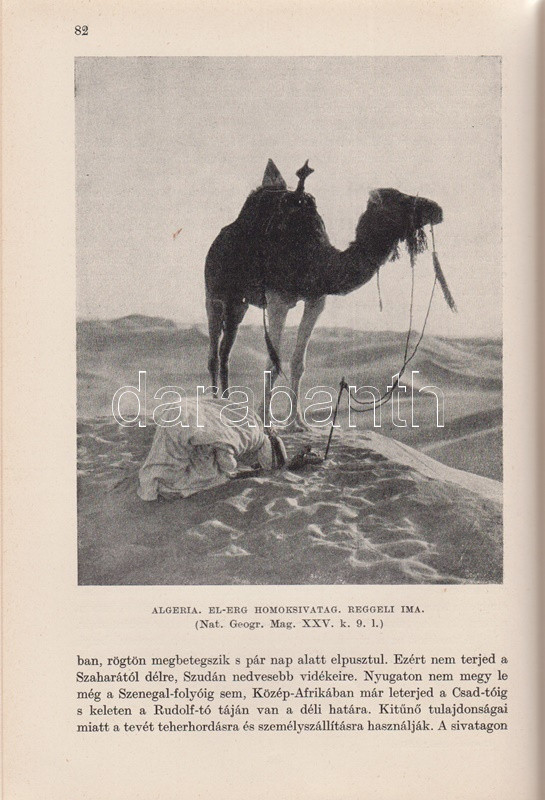 82

ALGERIA. EL-ERG HOMOKSIVATAG. REGGELI IMA.
(Nat. Geogr. Mag. XXV. k. 9. l.)

ban, rögtön megbetegszik s pár nap alatt elpusztul. Ezért nem terjed a Szaharától délre, Szudán nedvesebb vidékeire. Nyugaton nem megy le még a Szenegal-folyóig sem, Közép-Afrikában már leterjed a Csad-tóig s keleten a Rudolf-tó táján van a déli határa. Kitűnő tulajdonságai miatt a tevét teherhordásra és személyszállításra használják. A sivatagon

darabanth